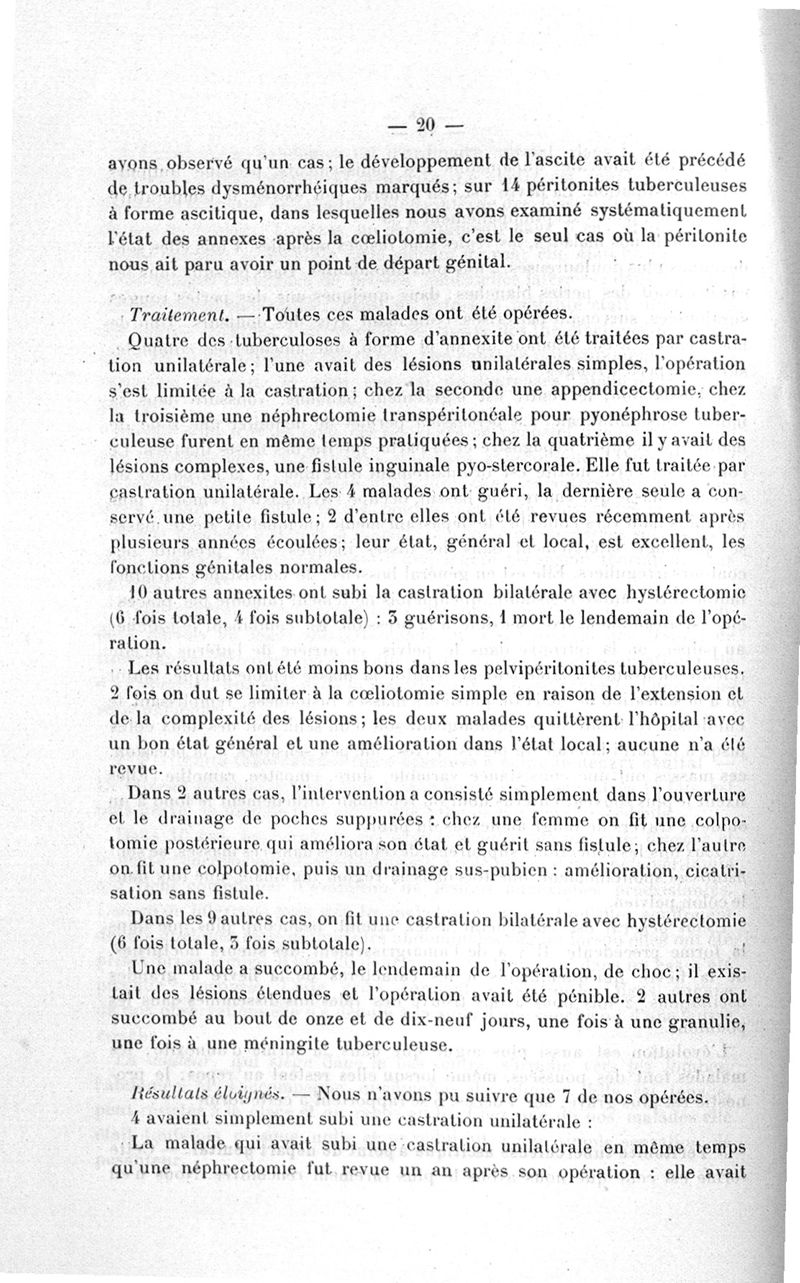 — 20 —

avons observé qu'un cas; le développement de l'ascite avait été précédé de troubles dysménorrhéiques marqués; sur 14 péritonites tuberculeuses à forme ascitique, dans lesquelles nous avons examiné systématiquement l'état des annexes après la cœliotomie, c'est le seul cas où la péritonite nous ait paru avoir un point de départ génital.

Traitement. — Toutes ces malades ont été opérées.

Quatre des tuberculoses à forme d'annexite ont été traitées par castration unilatérale; l'une avait des lésions unilatérales simples, l'opération s'est limitée à la castration; chez la seconde une appendicectomie, chez la troisième une néphrectomie transpéritonéale pour pyonéphrose tuberculeuse furent en même temps pratiquées; chez la quatrième il y avait des lésions complexes, une fistule inguinale pyo-stercorale. Elle fut traitée par castration unilatérale. Les 4 malades ont guéri, la dernière seule a conservé une petite fistule; 2 d'entre elles ont été revues récemment après plusieurs années écoulées; leur état, général et local, est excellent, les fonctions génitales normales.

10 autres annexites ont subi la castration bilatérale avec hystérectomie (6 fois totale, 4 fois subtotale) : 3 guérisons, 1 mort le lendemain de l'opération.

Les résultats ont été moins bons dans les pelvipéritonites tuberculeuses. 2 fois on dut se limiter à la cœliotomie simple en raison de l'extension et de la complexité des lésions; les deux malades quittèrent l'hôpital avec un bon état général et une amélioration dans l'état local; aucune n'a été revue.

Dans 2 autres cas, l'intervention a consisté simplement dans l'ouverture et le drainage de poches suppurées : chez une femme on fit une colpotomie postérieure qui améliora son état et guérit sans fistule; chez l'autre on fit une colpotomie, puis un drainage sus-pubien : amélioration, cicatrisation sans fistule.

Dans les 9 autres cas, on fit une castration bilatérale avec hystérectomie (6 fois totale, 3 fois subtotale).

Une malade a succombé, le lendemain de l'opération, de choc; il existait des lésions étendues et l'opération avait été pénible. 2 autres ont succombé au bout de onze et de dix-neuf jours, une fois à une granulie, une fois à une méningite tuberculeuse.

Résultats éloignés. — Nous n'avons pu suivre que 7 de nos opérées.

4 avaient simplement subi une castration unilatérale :

La malade qui avait subi une castration unilatérale en même temps qu'une néphrectomie fut revue un an après son opération : elle avait